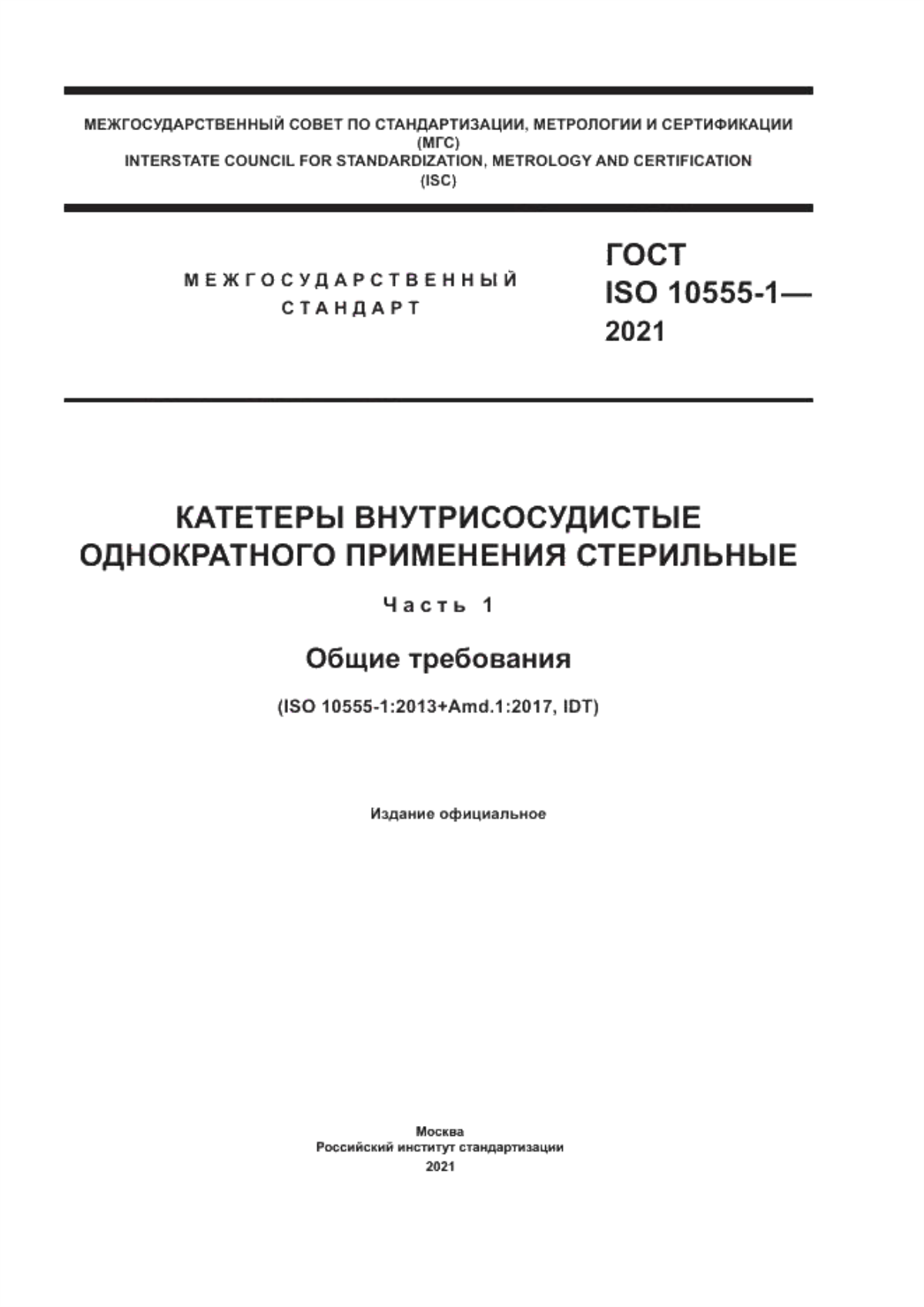 МЕЖГОСУДАРСТВЕННЫЙ СОВЕТ ПО СТАНДАРТИЗАЦИИ, МЕТРОЛОГИИ И СЕРТИФИКАЦИИ
(МГС)
INTERSTATE COUNCIL FOR STANDARDIZATION, METROLOGY AND CERTIFICATION
(ISC)

МЕЖГОСУДАРСТВЕННЫЙ
СТАНДАРТ

ГОСТ
ISO 10555-1—
2021

КАТЕТЕРЫ ВНУТРИСОСУДИСТЫЕ
ОДНОКРАТНОГО ПРИМЕНЕНИЯ СТЕРИЛЬНЫЕ

Часть 1

Общие требования

(ISO 10555-1:2013+Amd.1:2017, IDT)

Издание официальное

Москва
Российский институт стандартизации
2021